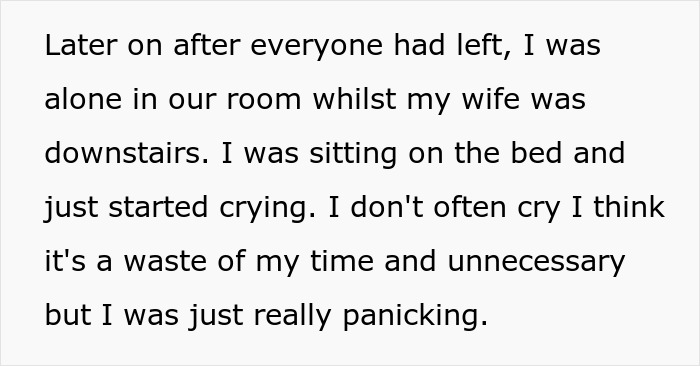 Later on after everyone had left, I was alone in our room whilst my wife was downstairs. I was sitting on the bed and just started crying. I don't often cry I think it's a waste of my time and unnecessary but I was just really panicking.